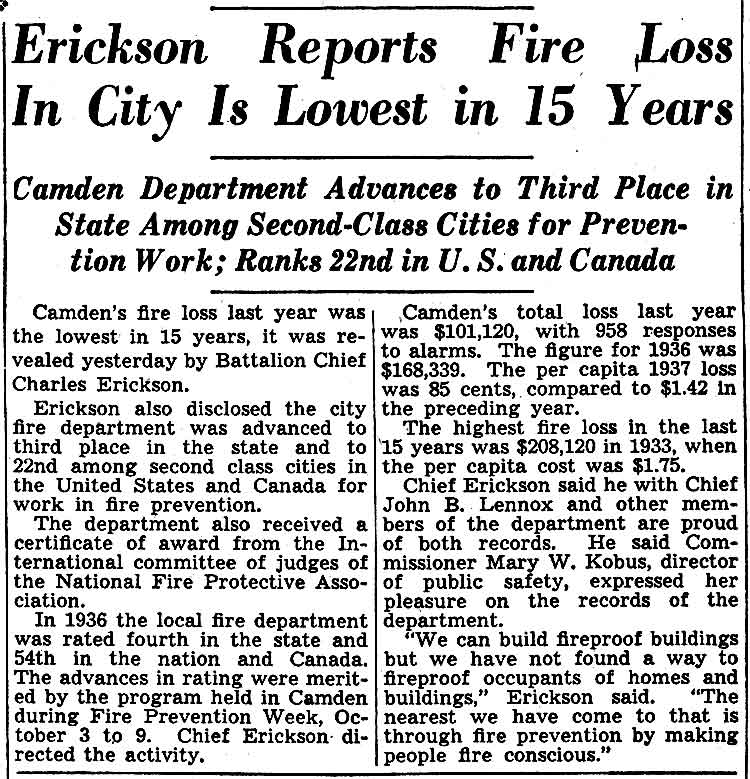 Erickson Reports Fire Loss In City Is Lowest in 15 Years

Camden Department Advances to Third Place in State Among Second-Class Cities for Prevention Work; Ranks 22nd in U. S. and Canada

Camden's fire loss last year was the lowest in 15 years, it was revealed yesterday by Battalion Chief Charles Erickson.

Erickson also disclosed the city fire department was advanced to third place in the state and to 22nd among second class cities in the United States and Canada for work in fire prevention.

The department also received a certificate of award from the International committee of judges of the National Fire Protective Association.

In 1936 the local fire department was rated fourth in the state and 54th in the nation and Canada. The advances in rating were merited by the program held in Camden during Fire Prevention Week, October 3 to 9. Chief Erickson directed the activity.

Camden's total loss last year was $101,120, with 958 responses to alarms. The figure for 1936 was $168,339. The per capita 1937 loss was 85 cents, compared to $1.42 in the preceding year.

The highest fire loss in the last 15 years was $208,120 in 1933, when the per capita cost was $1.75.

Chief Erickson said he with Chief John B. Lennox and other members of the department are proud of both records. He said Commissioner Mary W. Kobus, director of public safety, expressed her pleasure on the records of the department.

"We can build fireproof buildings but we have not found a way to fireproof occupants of homes and buildings," Erickson said. "The nearest we have come to that is through fire prevention by making people fire conscious."